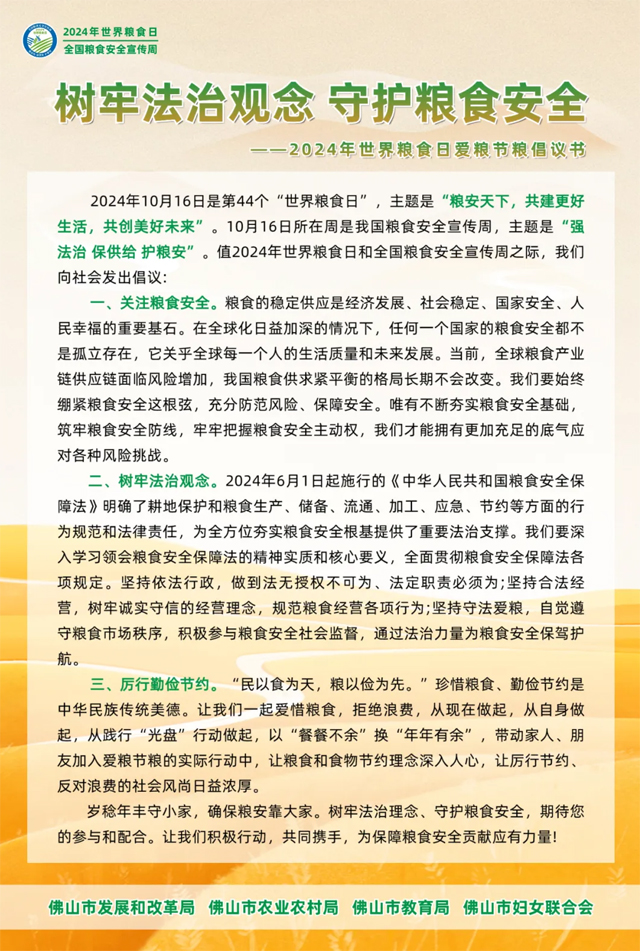 2024年世界粮食日
全国粮食安全宣传周

树牢法治观念 守护粮食安全

——2024年世界粮食日爱粮节粮倡议书

2024年10月16日是第44个“世界粮食日”，主题是“粮安天下，共建更好生活，共创美好未来”。10月16日所在周是我国粮食安全宣传周，主题是“强法治 保供给 护粮安”。值2024年世界粮食日和全国粮食安全宣传周之际，我们向社会发出倡议：

一、关注粮食安全。粮食的稳定供应是经济发展、社会稳定、国家安全、人民幸福的重要基石。在全球化日益加深的情况下，任何一个国家的粮食安全都不是孤立存在，它关乎全球每一个人的生活质量和未来发展。当前，全球粮食产业链供应链面临风险增加，我国粮食供求紧平衡的格局长期不会改变。我们要始终绷紧粮食安全这根弦，充分防范风险、保障安全。唯有不断夯实粮食安全基础，筑牢粮食安全防线，牢牢把握粮食安全主动权，我们才能拥有更加充足的底气应对各种风险挑战。

二、树牢法治观念。2024年6月1日起施行的《中华人民共和国粮食安全保障法》明确了耕地保护和粮食生产、储备、流通、加工、应急、节约等方面的行为规范和法律责任，为全方位夯实粮食安全根基提供了重要法治支撑。我们要深入学习领会粮食安全保障法的精神实质和核心要义，全面贯彻粮食安全保障法各项规定。坚持依法行政，做到法无授权不可为、法定职责必须为;坚持合法经营，树牢诚实守信的经营理念，规范粮食经营各项行为;坚持守法爱粮，自觉遵守粮食市场秩序，积极参与粮食安全社会监督，通过法治力量为粮食安全保驾护航。

三、厉行勤俭节约。“民以食为天，粮以俭为先。”珍惜粮食、勤俭节约是中华民族传统美德。让我们一起爱惜粮食，拒绝浪费，从现在做起，从自身做起，从践行“光盘”行动做起，以“餐餐不余”换“年年有余”，带动家人、朋友加入爱粮节粮的实际行动中，让粮食和食物节约理念深入人心，让厉行节约、反对浪费的社会风尚日益浓厚。

岁稔年丰守小家，确保粮安靠大家。树牢法治理念、守护粮食安全，期待您的参与和配合。让我们积极行动，共同携手，为保障粮食安全贡献应有力量！

佛山市发展和改革局 佛山市农业农村局 佛山市教育局 佛山市妇女联合会